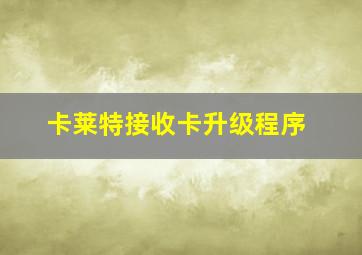 卡莱特接收卡升级程序